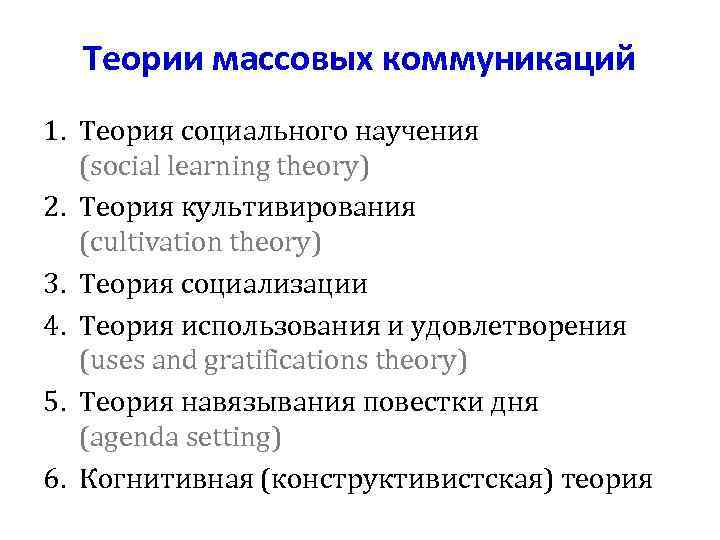 Теории массовых коммуникаций

1. Теория социального научения (social learning theory)
2. Теория культивирования (cultivation theory)
3. Теория социализации
4. Теория использования и удовлетворения (uses and gratifications theory)
5. Теория навязывания повестки дня (agenda setting)
6. Когнитивная (конструктивистская) теория